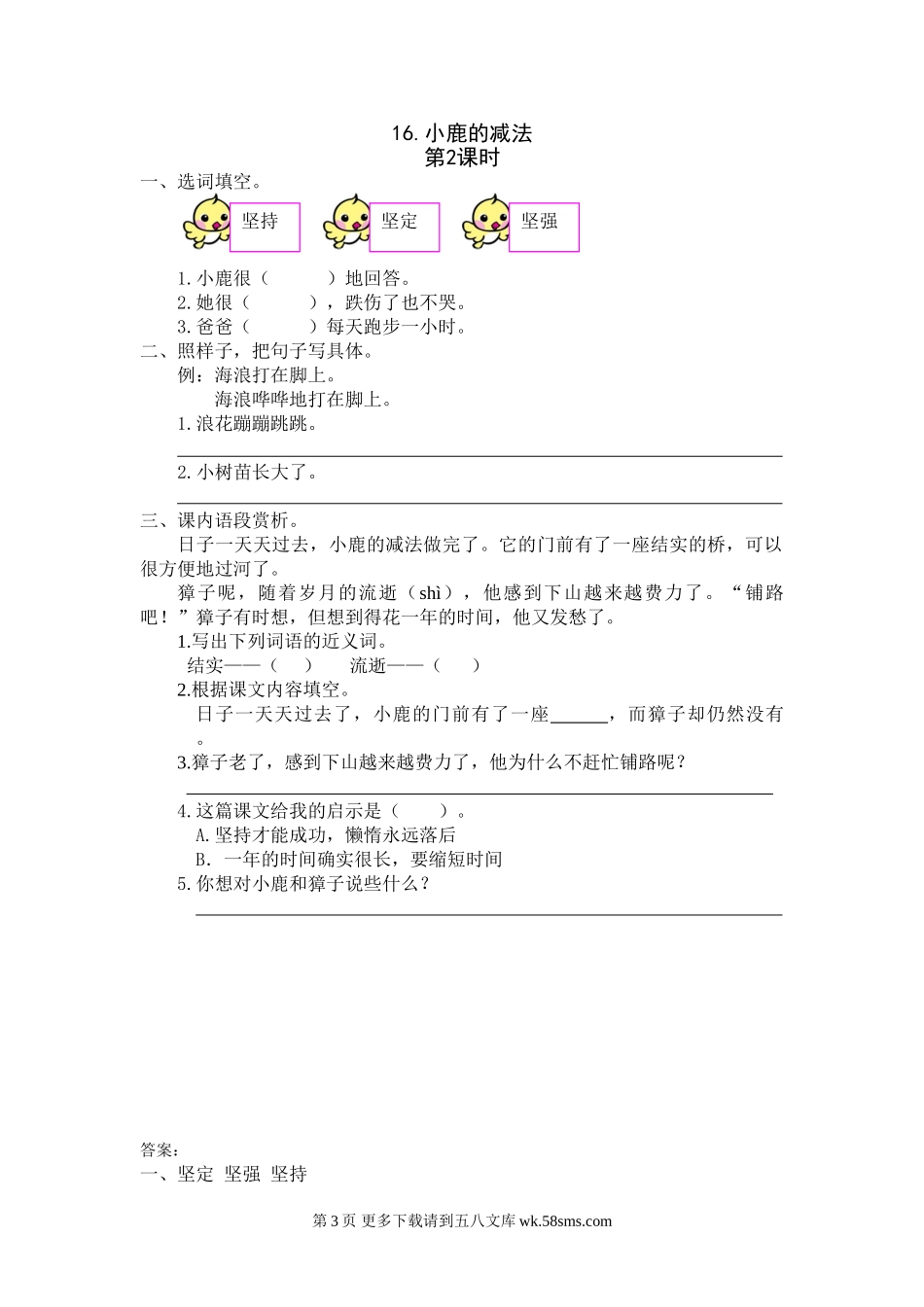 16. 小鹿的减法
第2课时

一、选词填空。

坚持　坚定　坚强

1. 小鹿很（　　　）地回答。
2. 她很（　　　），跌伤了也不哭。
3. 爸爸（　　　）每天跑步一小时。

二、照样子，把句子写具体。
例：海浪打在脚上。
海浪哗哗地打在脚上。
1. 浪花蹦蹦跳跳。

2. 小树苗长大了。

三、课内语段赏析。
日子一天天过去，小鹿的减法做完了。它的门前有了一座结实的桥，可以很方便地过河了。
獐子呢，随着岁月的流逝（shì），他感到下山越来越费力了。“铺路吧！”獐子有时想，但想到得花一年的时间，他又发愁了。
1.写出下列词语的近义词。
结实——（　）　流逝——（　）
2.根据课文内容填空。
日子一天天过去了，小鹿的门前有了一座______，而獐子却仍然没有。
3.獐子老了，感到下山越来越费力了，他为什么不赶忙铺路呢？

4. 这篇课文给我的启示是（　　）。
A. 坚持才能成功，懒惰永远落后
B. 一年的时间确实很长，要缩短时间
5. 你想对小鹿和獐子说些什么？

答案：
一、坚定 坚强 坚持

第 3 页 更多下载请到五八文库 wk.58sms.com